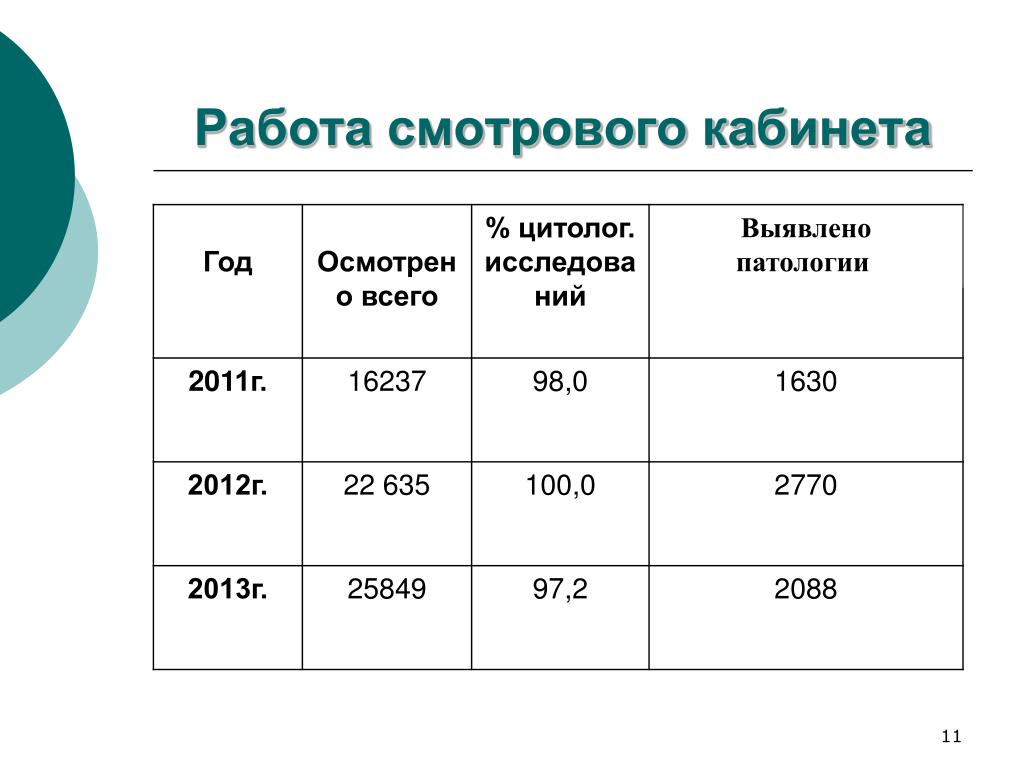 Работа смотрового кабинета

| Год | Осмотрено всего | % цитолог. исследований | Выявлено патологии |
|---|---|---|---|
| 2011г. | 16237 | 98,0 | 1630 |
| 2012г. | 22 635 | 100,0 | 2770 |
| 2013г. | 25849 | 97,2 | 2088 |

11